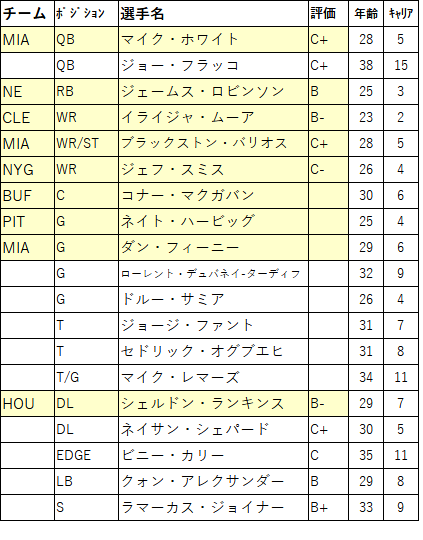 | チーム | ポジション | 選手名 | 評価 | 年齢 | キャリア |
|---|---|---|---|---|---|
| MIA | QB | マイク・ホワイト | C+ | 28 | 5 |
| | QB | ジョー・フラッコ | C+ | 38 | 15 |
| NE | RB | ジェームス・ロビンソン | B | 25 | 3 |
| CLE | WR | イライジャ・ムーア | B- | 23 | 2 |
| MIA | WR/ST | ブラックストン・バリオス | C+ | 28 | 5 |
| NYG | WR | ジェフ・スミス | C- | 26 | 4 |
| BUF | C | コナー・マクガバン | | 30 | 6 |
| PIT | G | ネイト・ハービッグ | | 25 | 4 |
| MIA | G | ダン・フィーニー | | 29 | 6 |
| | G | ローレント・デュバネイ-ターディフ | | 32 | 9 |
| | G | ドルー・サミア | | 26 | 4 |
| | T | ジョージ・ファント | | 31 | 7 |
| | T | セドリック・オグブエヒ | | 31 | 8 |
| | T/G | マイク・レマーズ | | 34 | 11 |
| HOU | DL | シェルドン・ランキンス | B- | 29 | 7 |
| | DL | ネイサン・シェパード | C+ | 30 | 5 |
| | EDGE | ビニー・カリー | C | 35 | 11 |
| | LB | クォン・アレクサンダー | B | 29 | 8 |
| | S | ラマーカス・ジョイナー | B+ | 33 | 9 |